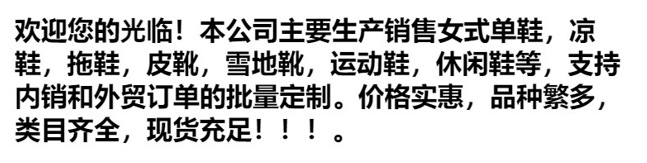 欢迎您的光临！本公司主要生产销售女式单鞋，凉鞋，拖鞋，皮靴，雪地靴，运动鞋，休闲鞋等，支持内销和外贸订单的批量定制。价格实惠，品种繁多，类目齐全，现货充足！！！。